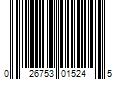 0 26753 01524 5